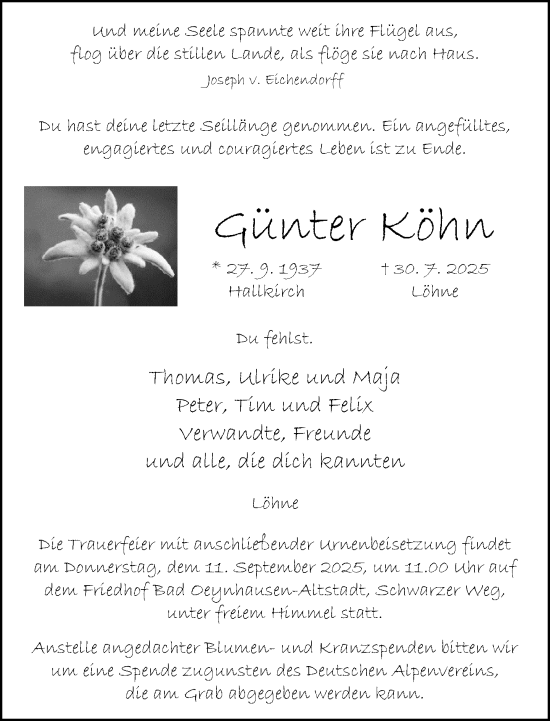 Und meine Seele spannte weit ihre Flügel aus,
flog über die stillen Lande, als flöge sie nach Haus.
Joseph v. Eichendorff

Du hast deine letzte Seillänge genommen. Ein angefülltes, engagiertes und couragiertes Leben ist zu Ende.

Günter Köhn

* 27. 9. 1937
Hallkirch

† 30. 7. 2025
Löhne

Du fehlst.

Thomas, Ulrike und Maja
Peter, Tim und Felix
Verwandte, Freunde
und alle, die dich kannten

Löhne

Die Trauerfeier mit anschließender Urnenbeisetzung findet am Donnerstag, dem 11. September 2025, um 11.00 Uhr auf dem Friedhof Bad Oeynhausen-Altstadt, Schwarzer Weg, unter freiem Himmel statt.

Anstelle angedachter Blumen- und Kranzspenden bitten wir um eine Spende zugunsten des Deutschen Alpenvereins, die am Grab abgegeben werden kann.